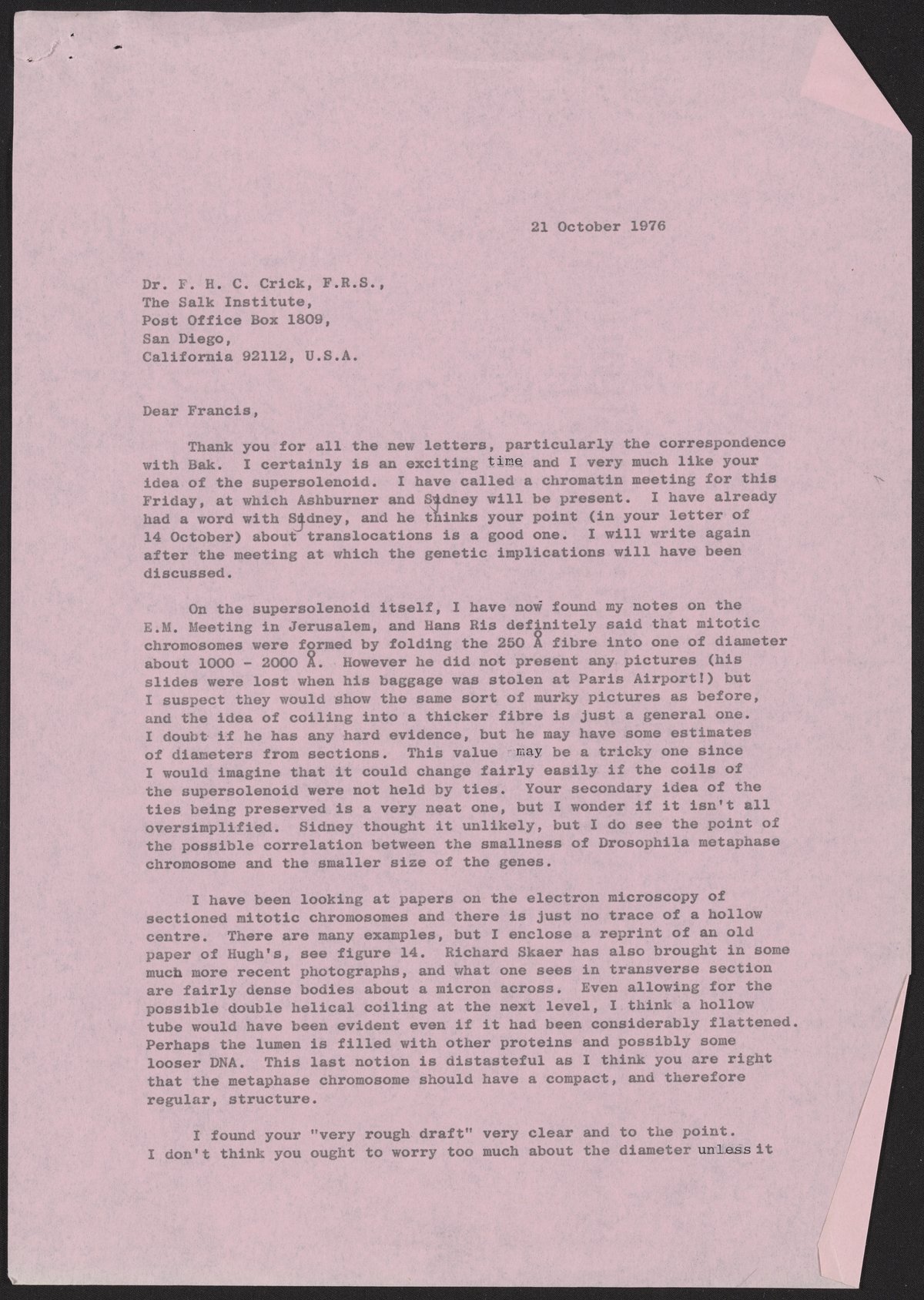 21 October 1976

Dr. F. H. C. Crick, F.R.S.,
The Salk Institute,
Post Office Box 1809,
San Diego,
California 92112, U.S.A.

Dear Francis,

Thank you for all the new letters, particularly the correspondence with Bak. I certainly is an exciting time and I very much like your idea of the supersolenoid. I have called a chromatin meeting for this Friday, at which Ashburner and Sidney will be present. I have already had a word with Sidney, and he thinks your point (in your letter of 14 October) about translocations is a good one. I will write again after the meeting at which the genetic implications will have been discussed.

On the supersolenoid itself, I have now found my notes on the E.M. Meeting in Jerusalem, and Hans Ris definitely said that mitotic chromosomes were formed by folding the 250 Å fibre into one of diameter about 1000 - 2000 Å. However he did not present any pictures (his slides were lost when his baggage was stolen at Paris Airport!) but I suspect they would show the same sort of murky pictures as before, and the idea of coiling into a thicker fibre is just a general one. I doubt if he has any hard evidence, but he may have some estimates of diameters from sections. This value may be a tricky one since I would imagine that it could change fairly easily if the coils of the supersolenoid were not held by ties. Your secondary idea of the ties being preserved is a very neat one, but I wonder if it isn't all oversimplified. Sidney thought it unlikely, but I do see the point of the possible correlation between the smallness of Drosophila metaphase chromosome and the smaller size of the genes.

I have been looking at papers on the electron microscopy of sectioned mitotic chromosomes and there is just no trace of a hollow centre. There are many examples, but I enclose a reprint of an old paper of Hugh's, see figure 14. Richard Skaer has also brought in some much more recent photographs, and what one sees in transverse section are fairly dense bodies about a micron across. Even allowing for the possible double helical coiling at the next level, I think a hollow tube would have been evident even if it had been considerably flattened. Perhaps the lumen is filled with other proteins and possibly some looser DNA. This last notion is distasteful as I think you are right that the metaphase chromosome should have a compact, and therefore regular, structure.

I found your "very rough draft" very clear and to the point. I don't think you ought to worry too much about the diameter unless it